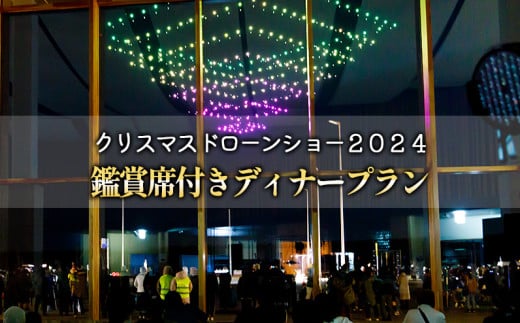 クリスマスドローンショー２０２４
鑑賞席付きディナープラン